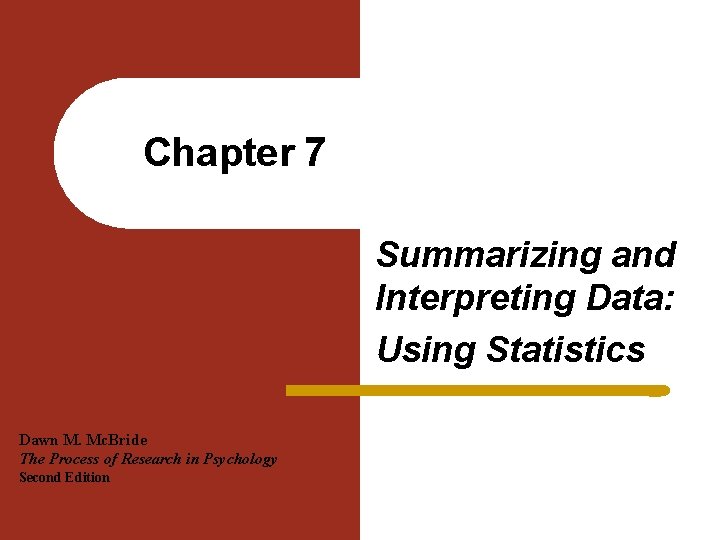 Chapter 7

Summarizing and Interpreting Data:
Using Statistics

Dawn M. McBride
The Process of Research in Psychology
Second Edition